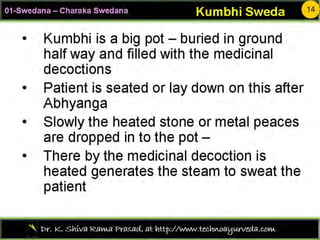 01-Swedana – Charaka Swedana

Kumbhi Sweda

14

• Kumbhi is a big pot – buried in ground half way and filled with the medicinal decoctions

• Patient is seated or lay down on this after Abhyanga

• Slowly the heated stone or metal peaces are dropped in to the pot –

• There by the medicinal decoction is heated generates the steam to sweat the patient

Dr. K. Shiva Rama Prasad, at http://www.technoayurveda.com